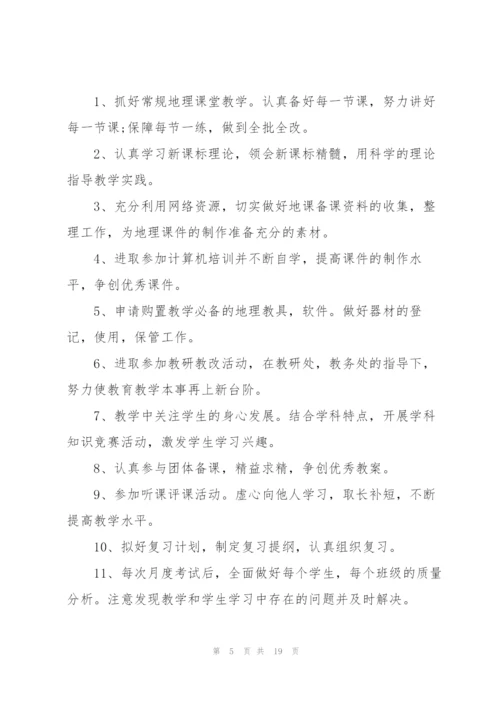 1、抓好常规地理课堂教学。认真备好每一节课，努力讲好每一节课;保障每节一练，做到全批全改。

2、认真学习新课标理论，领会新课标精髓，用科学的理论指导教学实践。

3、充分利用网络资源，切实做好地课备课资料的收集，整理工作，为地理课件的制作准备充分的素材。

4、进取参加计算机培训并不断自学，提高课件的制作水平，争创优秀课件。

5、申请购置教学必备的地理教具，软件。做好器材的登记，使用，保管工作。

6、进取参加教研教改活动，在教研处，教务处的指导下，努力使教育教学本事再上新台阶。

7、教学中关注学生的身心发展。结合学科特点，开展学科知识竞赛活动，激发学生学习兴趣。

8、认真参与团体备课，精益求精，争创优秀教案。

9、参加听课评课活动。虚心向他人学习，取长补短，不断提高教学水平。

10、拟好复习计划，制定复习提纲，认真组织复习。

11、每次月度考试后，全面做好每个学生，每个班级的质量分析。注意发现教学和学生学习中存在的问题并及时解决。

第 5 页 共 19 页